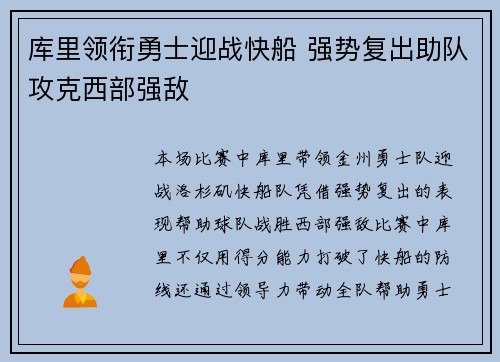 库里领衔勇士迎战快船 强势复出助队攻克西部强敌

本场比赛中库里带领金州勇士队迎战洛杉矶快船队凭借强势复出的表现帮助球队战胜西部强敌比赛中库里不仅用得分能力打破了快船的防线还通过领导力带动全队帮助勇士